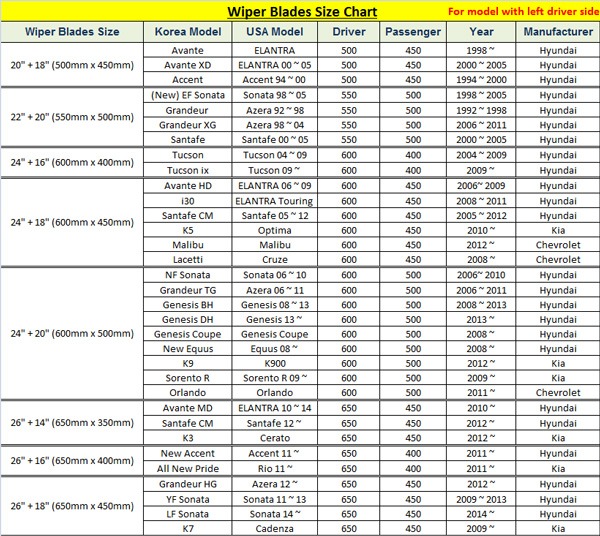 Wiper Blades Size Chart
For model with left driver side

| Wiper Blades Size | Korea Model | USA Model | Driver | Passenger | Year | Manufacturer |
|---|---|---|---|---|---|---|
| 20" + 18" (500mm x 450mm) | Avante | ELANTRA | 500 | 450 | 1998 ~ | Hyundai |
| | Avante XD | ELANTRA 00 ~ 05 | 500 | 450 | 2000 ~ 2005 | Hyundai |
| | Accent | Accent 94 ~ 00 | 500 | 450 | 1994 ~ 2000 | Hyundai |
| 22" + 20" (550mm x 500mm) | (New) EF Sonata | Sonata 98 ~ 05 | 550 | 500 | 1998 ~ 2005 | Hyundai |
| | Grandeur | Azera 92 ~ 98 | 550 | 500 | 1992 ~ 1998 | Hyundai |
| | Grandeur XG | Azera 98 ~ 04 | 550 | 500 | 2006 ~ 2011 | Hyundai |
| | Santafe | Santafe 00 ~ 05 | 550 | 500 | 2000 ~ 2005 | Hyundai |
| 24" + 16" (600mm x 400mm) | Tucson | Tucson 04 ~ 09 | 600 | 400 | 2004 ~ 2009 | Hyundai |
| | Tucson ix | Tucson 09 ~ | 600 | 400 | 2009 ~ | Hyundai |
| 24" + 18" (600mm x 450mm) | Avante HD | ELANTRA 06 ~ 09 | 600 | 450 | 2006~ 2009 | Hyundai |
| | i30 | ELANTRA Touring | 600 | 450 | 2008 ~ 2011 | Hyundai |
| | Santafe CM | Santafe 05 ~ 12 | 600 | 450 | 2005 ~ 2012 | Hyundai |
| | K5 | Optima | 600 | 450 | 2010 ~ | Kia |
| | Malibu | Malibu | 600 | 450 | 2012 ~ | Chevrolet |
| | Lacetti | Cruze | 600 | 450 | 2008 ~ | Chevrolet |
| 24" + 20" (600mm x 500mm) | NF Sonata | Sonata 06 ~ 10 | 600 | 500 | 2006~ 2010 | Hyundai |
| | Grandeur TG | Azera 06 ~ 11 | 600 | 500 | 2006 ~ 2011 | Hyundai |
| | Genesis BH | Genesis 08 ~ 13 | 600 | 500 | 2008 ~ 2013 | Hyundai |
| | Genesis DH | Genesis 13 ~ | 600 | 500 | 2013 ~ | Hyundai |
| | Genesis Coupe | Genesis Coupe | 600 | 500 | 2008 ~ | Hyundai |
| | New Equus | Equus 08 ~ | 600 | 500 | 2008 ~ | Hyundai |
| | K9 | K900 | 600 | 500 | 2012 ~ | Kia |
| | Sorento R | Sorento R 09 ~ | 600 | 500 | 2009 ~ | Kia |
| | Orlando | Orlando | 600 | 500 | 2011 ~ | Chevrolet |
| 26" + 14" (650mm x 350mm) | Avante MD | ELANTRA 10 ~ 14 | 650 | 450 | 2010 ~ | Hyundai |
| | Santafe CM | Santafe 12 ~ | 650 | 450 | 2012 ~ | Hyundai |
| | K3 | Cerato | 650 | 450 | 2012 ~ | Kia |
| 26" + 16" (650mm x 400mm) | New Accent | Accent 11 ~ | 650 | 400 | 2011 ~ | Hyundai |
| | All New Pride | Rio 11 ~ | 650 | 400 | 2011 ~ | Kia |
| 26" + 18" (650mm x 450mm) | Grandeur HG | Azera 12 ~ | 650 | 450 | 2012 ~ | Hyundai |
| | YF Sonata | Sonata 11 ~ 13 | 650 | 450 | 2009 ~ 2013 | Hyundai |
| | LF Sonata | Sonata 14 ~ | 650 | 450 | 2014 ~ | Hyundai |
| | K7 | Cadenza | 650 | 450 | 2009 ~ | Kia |